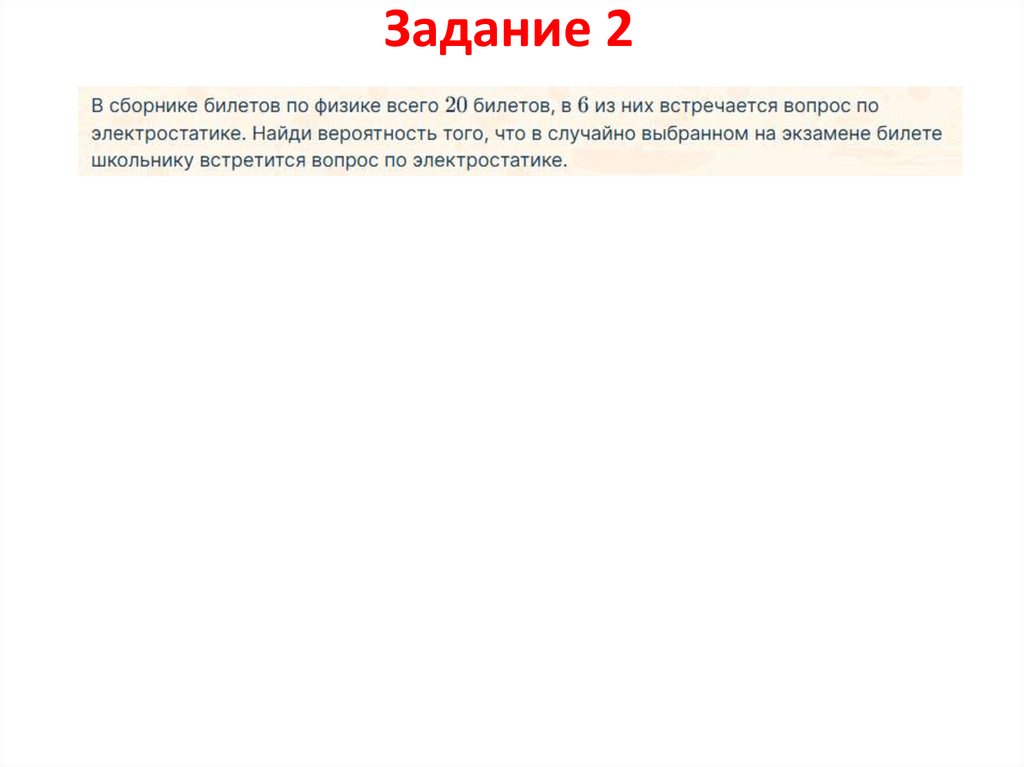 Задание 2

В сборнике билетов по физике всего 20 билетов, в 6 из них встречается вопрос по электростатике. Найди вероятность того, что в случайно выбранном на экзамене билете школьнику встретится вопрос по электростатике.